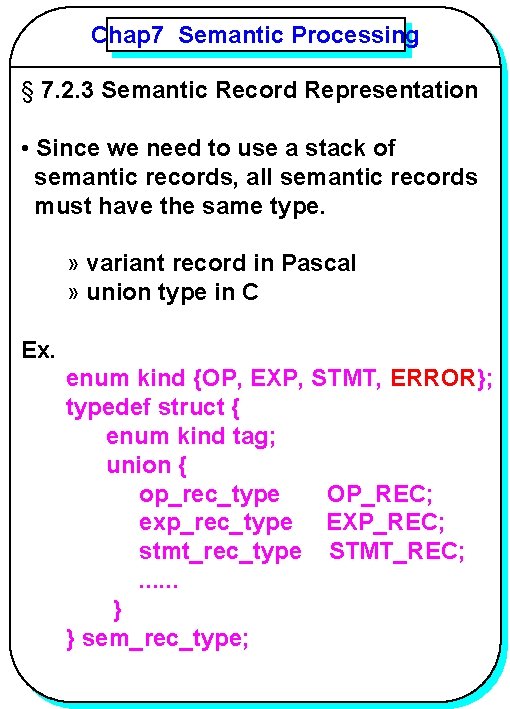 Chap7 Semantic Processing

§ 7.2.3 Semantic Record Representation

• Since we need to use a stack of semantic records, all semantic records must have the same type.

» variant record in Pascal
» union type in C

Ex.
enum kind {OP, EXP, STMT, ERROR};
typedef struct {
enum kind tag;
union {
op_rec_type OP_REC;
exp_rec_type EXP_REC;
stmt_rec_type STMT_REC;
......
}
} sem_rec_type;